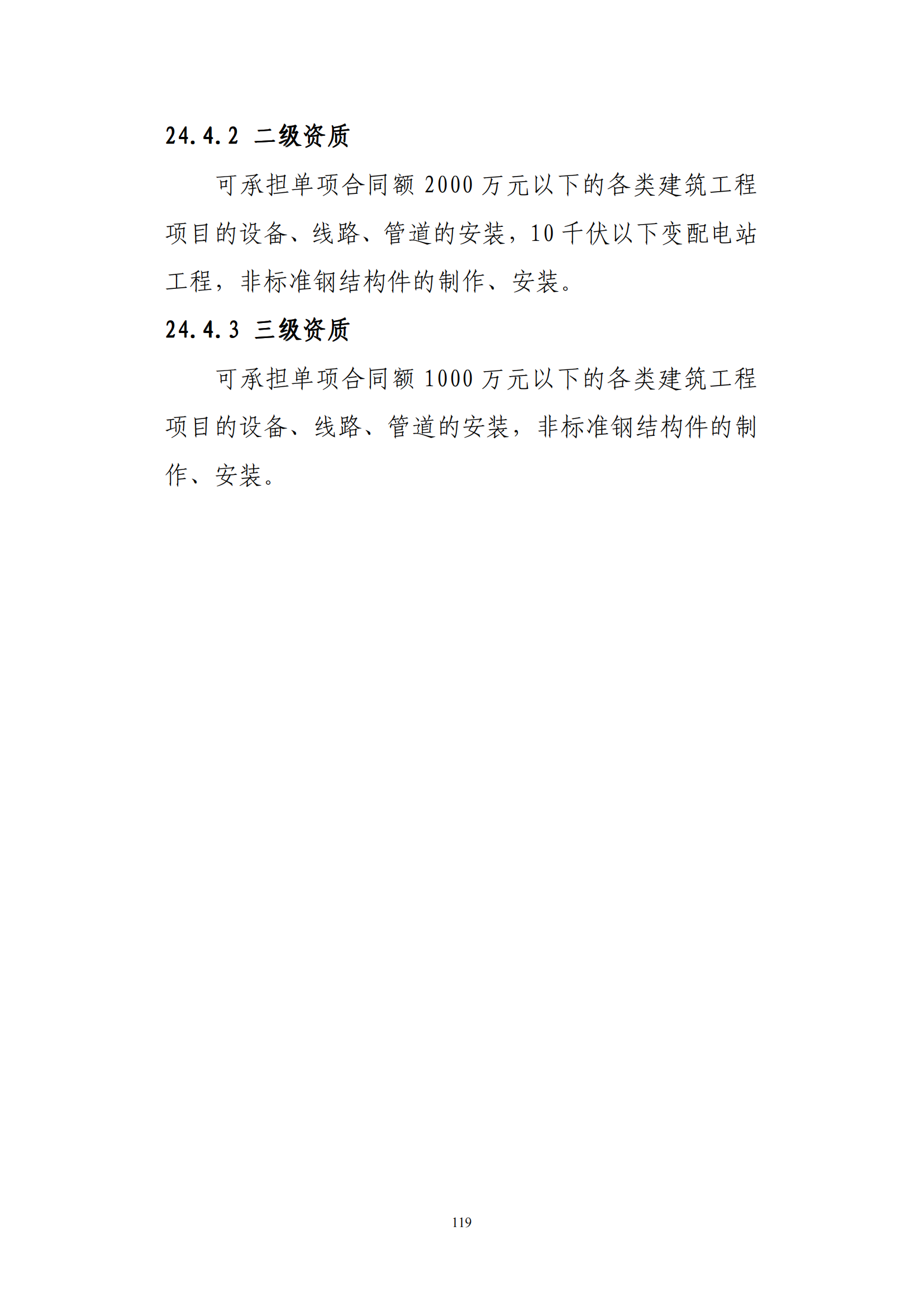 24.4.2 二级资质

可承担单项合同额2000万元以下的各类建筑工程项目的设备、线路、管道的安装，10千伏以下变配电站工程，非标准钢结构件的制作、安装。

24.4.3 三级资质

可承担单项合同额1000万元以下的各类建筑工程项目的设备、线路、管道的安装，非标准钢结构件的制作、安装。

119